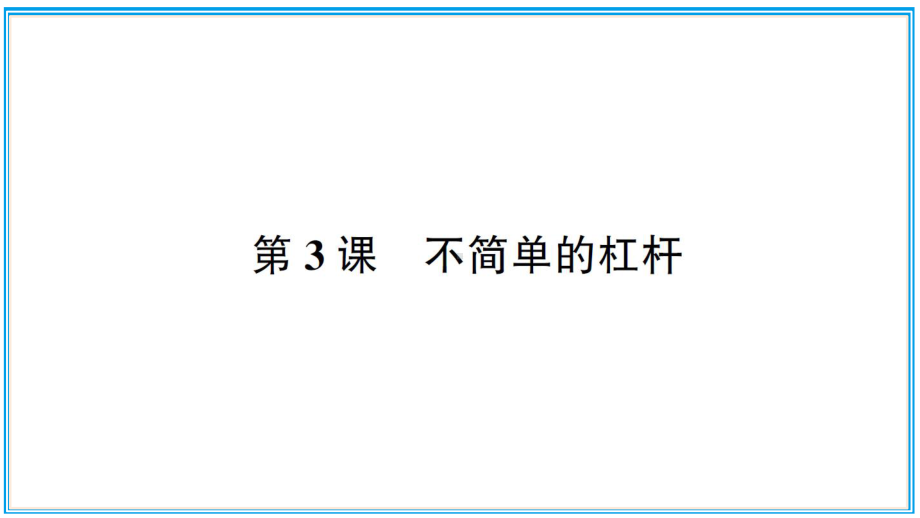 第 3 课　不简单的杠杆